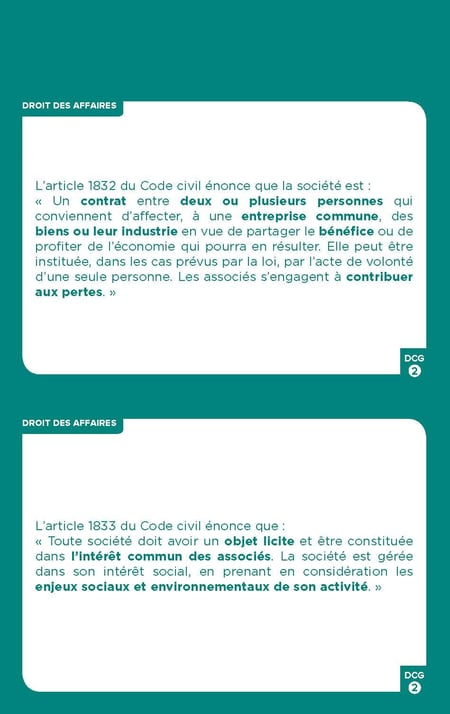 DROIT DES AFFAIRES

L'article 1832 du Code civil énonce que la société est :
« Un contrat entre deux ou plusieurs personnes qui conviennent d'affecter, à une entreprise commune, des biens ou leur industrie en vue de partager le bénéfice ou de profiter de l'économie qui pourra en résulter. Elle peut être instituée, dans les cas prévus par la loi, par l'acte de volonté d'une seule personne. Les associés s'engagent à contribuer aux pertes. »

DCG
2

DROIT DES AFFAIRES

L'article 1833 du Code civil énonce que :
« Toute société doit avoir un objet licite et être constituée dans l'intérêt commun des associés. La société est gérée dans son intérêt social, en prenant en considération les enjeux sociaux et environnementaux de son activité. »

DCG
2